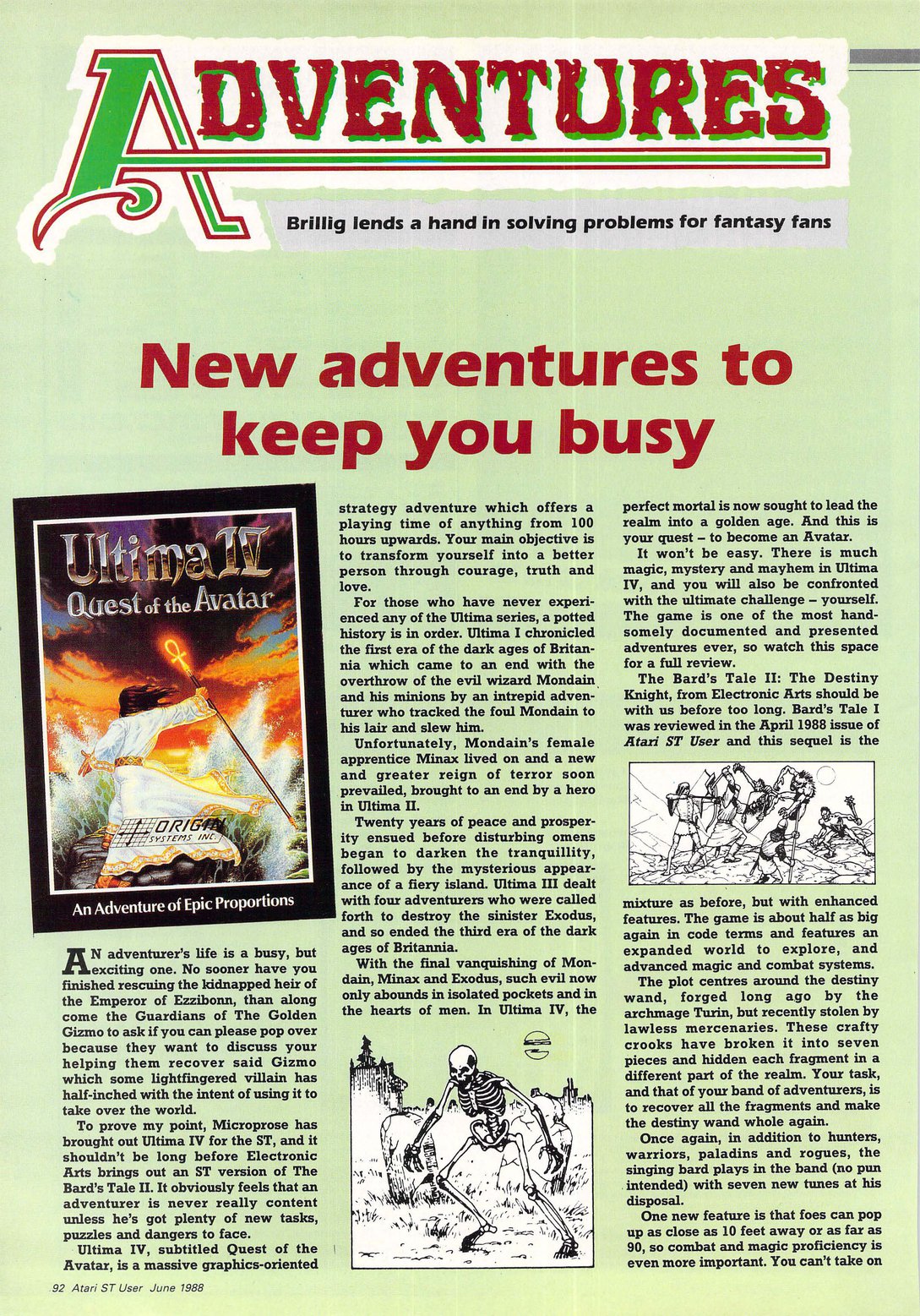 ADVENTURES

Brillig lends a hand in solving problems for fantasy fans

New adventures to keep you busy

Ultima IV
Quest of the Avatar

ORIGIN SYSTEMS INC.

An Adventure of Epic Proportions

AN adventurer's life is a busy, but exciting one. No sooner have you finished rescuing the kidnapped heir of the Emperor of Ezzibonn, than along come the Guardians of The Golden Gizmo to ask if you can please pop over because they want to discuss your helping them recover said Gizmo which some lightfingered villain has half-inched with the intent of using it to take over the world.

To prove my point, Microprose has brought out Ultima IV for the ST, and it shouldn't be long before Electronic Arts brings out an ST version of The Bard's Tale II. It obviously feels that an adventurer is never really content unless he's got plenty of new tasks, puzzles and dangers to face.

Ultima IV, subtitled Quest of the Avatar, is a massive graphics-oriented strategy adventure which offers a playing time of anything from 100 hours upwards. Your main objective is to transform yourself into a better person through courage, truth and love.

For those who have never experienced any of the Ultima series, a potted history is in order. Ultima I chronicled the first era of the dark ages of Britannia which came to an end with the overthrow of the evil wizard Mondain and his minions by an intrepid adventurer who tracked the foul Mondain to his lair and slew him.

Unfortunately, Mondain's female apprentice Minax lived on and a new and greater reign of terror soon prevailed, brought to an end by a hero in Ultima II.

Twenty years of peace and prosperity ensued before disturbing omens began to darken the tranquillity, followed by the mysterious appearance of a fiery island. Ultima III dealt with four adventurers who were called forth to destroy the sinister Exodus, and so ended the third era of the dark ages of Britannia.

With the final vanquishing of Mondain, Minax and Exodus, such evil now only abounds in isolated pockets and in the hearts of men. In Ultima IV, the perfect mortal is now sought to lead the realm into a golden age. And this is your quest – to become an Avatar.

It won't be easy. There is much magic, mystery and mayhem in Ultima IV, and you will also be confronted with the ultimate challenge – yourself. The game is one of the most handsomely documented and presented adventures ever, so watch this space for a full review.

The Bard's Tale II: The Destiny Knight, from Electronic Arts should be with us before too long. Bard's Tale I was reviewed in the April 1988 issue of Atari ST User and this sequel is the mixture as before, but with enhanced features. The game is about half as big again in code terms and features an expanded world to explore, and advanced magic and combat systems.

The plot centres around the destiny wand, forged long ago by the archmage Turin, but recently stolen by lawless mercenaries. These crafty crooks have broken it into seven pieces and hidden each fragment in a different part of the realm. Your task, and that of your band of adventurers, is to recover all the fragments and make the destiny wand whole again.

Once again, in addition to hunters, warriors, paladins and rogues, the singing bard plays in the band (no pun intended) with seven new tunes at his disposal.

One new feature is that foes can pop up as close as 10 feet away or as far as 90, so combat and magic proficiency is even more important. You can't take on

92 Atari ST User June 1988